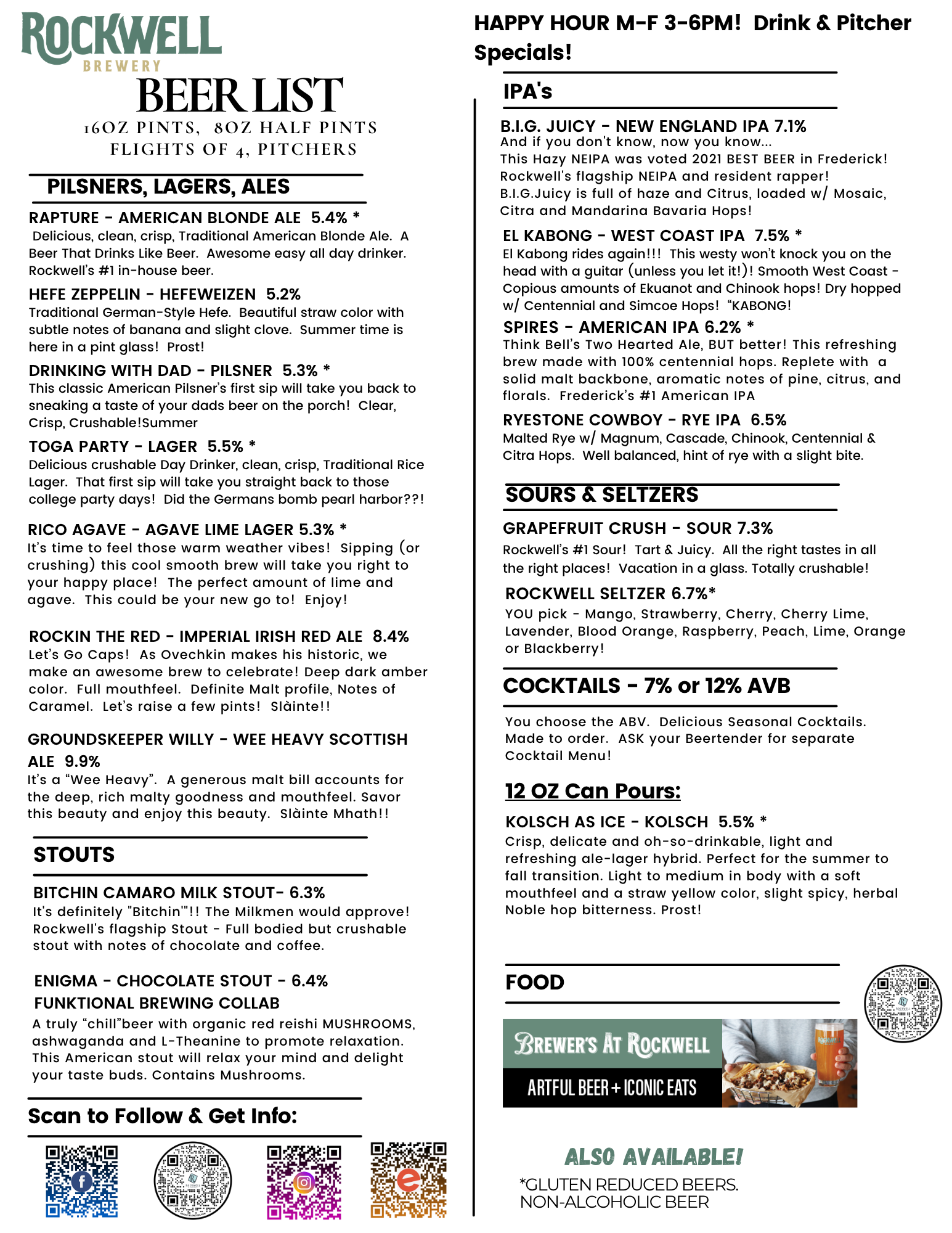 ROCKWELL
BREWERY
BEER LIST
16OZ PINTS, 8OZ HALF PINTS
FLIGHTS OF 4, PITCHERS

PILSNERS, LAGERS, ALES

RAPTURE - AMERICAN BLONDE ALE 5.4% *
Delicious, clean, crisp, Traditional American Blonde Ale. A Beer That Drinks Like Beer. Awesome easy all day drinker. Rockwell's #1 in-house beer.

HEFE ZEPPELIN - HEFEWEIZEN 5.2%
Traditional German-Style Hefe. Beautiful straw color with subtle notes of banana and slight clove. Summer time is here in a pint glass! Prost!

DRINKING WITH DAD - PILSNER 5.3% *
This classic American Pilsner's first sip will take you back to sneaking a taste of your dads beer on the porch! Clear, Crisp, Crushable!Summer

TOGA PARTY - LAGER 5.5% *
Delicious crushable Day Drinker, clean, crisp, Traditional Rice Lager. That first sip will take you straight back to those college party days! Did the Germans bomb pearl harbor??!

RICO AGAVE - AGAVE LIME LAGER 5.3% *
It's time to feel those warm weather vibes! Sipping (or crushing) this cool smooth brew will take you right to your happy place! The perfect amount of lime and agave. This could be your new go to! Enjoy!

ROCKIN THE RED - IMPERIAL IRISH RED ALE 8.4%
Let's Go Caps! As Ovechkin makes his historic, we make an awesome brew to celebrate! Deep dark amber color. Full mouthfeel. Definite Malt profile, Notes of Caramel. Let's raise a few pints! Slàinte!!

GROUNDSKEEPER WILLY - WEE HEAVY SCOTTISH ALE 9.9%
It's a "Wee Heavy". A generous malt bill accounts for the deep, rich malty goodness and mouthfeel. Savor this beauty and enjoy this beauty. Slàinte Mhath!!

STOUTS

BITCHIN CAMARO MILK STOUT- 6.3%
It's definitely "Bitchin'"!! The Milkmen would approve! Rockwell's flagship Stout - Full bodied but crushable stout with notes of chocolate and coffee.

ENIGMA - CHOCOLATE STOUT - 6.4%
FUNKTIONAL BREWING COLLAB
A truly "chill"beer with organic red reishi MUSHROOMS, ashwaganda and L-Theanine to promote relaxation. This American stout will relax your mind and delight your taste buds. Contains Mushrooms.

Scan to Follow & Get Info:

HAPPY HOUR M-F 3-6PM! Drink & Pitcher Specials!

IPA's

B.I.G. JUICY - NEW ENGLAND IPA 7.1%
And if you don't know, now you know...
This Hazy NEIPA was voted 2021 BEST BEER in Frederick! Rockwell's flagship NEIPA and resident rapper! B.I.G.Juicy is full of haze and Citrus, loaded w/ Mosaic, Citra and Mandarina Bavaria Hops!

EL KABONG - WEST COAST IPA 7.5% *
El Kabong rides again!!! This westy won't knock you on the head with a guitar (unless you let it!)! Smooth West Coast - Copious amounts of Ekuanot and Chinook hops! Dry hopped w/ Centennial and Simcoe Hops! "KABONG!

SPIRES - AMERICAN IPA 6.2% *
Think Bell's Two Hearted Ale, BUT better! This refreshing brew made with 100% centennial hops. Replete with a solid malt backbone, aromatic notes of pine, citrus, and florals. Frederick's #1 American IPA

RYESTONE COWBOY - RYE IPA 6.5%
Malted Rye w/ Magnum, Cascade, Chinook, Centennial & Citra Hops. Well balanced, hint of rye with a slight bite.

SOURS & SELTZERS

GRAPEFRUIT CRUSH - SOUR 7.3%
Rockwell's #1 Sour! Tart & Juicy. All the right tastes in all the right places! Vacation in a glass. Totally crushable!

ROCKWELL SELTZER 6.7%*
YOU pick - Mango, Strawberry, Cherry, Cherry Lime, Lavender, Blood Orange, Raspberry, Peach, Lime, Orange or Blackberry!

COCKTAILS - 7% or 12% AVB

You choose the ABV. Delicious Seasonal Cocktails. Made to order. ASK your Beertender for separate Cocktail Menu!

12 OZ Can Pours:

KOLSCH AS ICE - KOLSCH 5.5% *
Crisp, delicate and oh-so-drinkable, light and refreshing ale-lager hybrid. Perfect for the summer to fall transition. Light to medium in body with a soft mouthfeel and a straw yellow color, slight spicy, herbal Noble hop bitterness. Prost!

FOOD

BREWER'S AT ROCKWELL
ARTFUL BEER + ICONIC EATS

ALSO AVAILABLE!
*GLUTEN REDUCED BEERS.
NON-ALCOHOLIC BEER